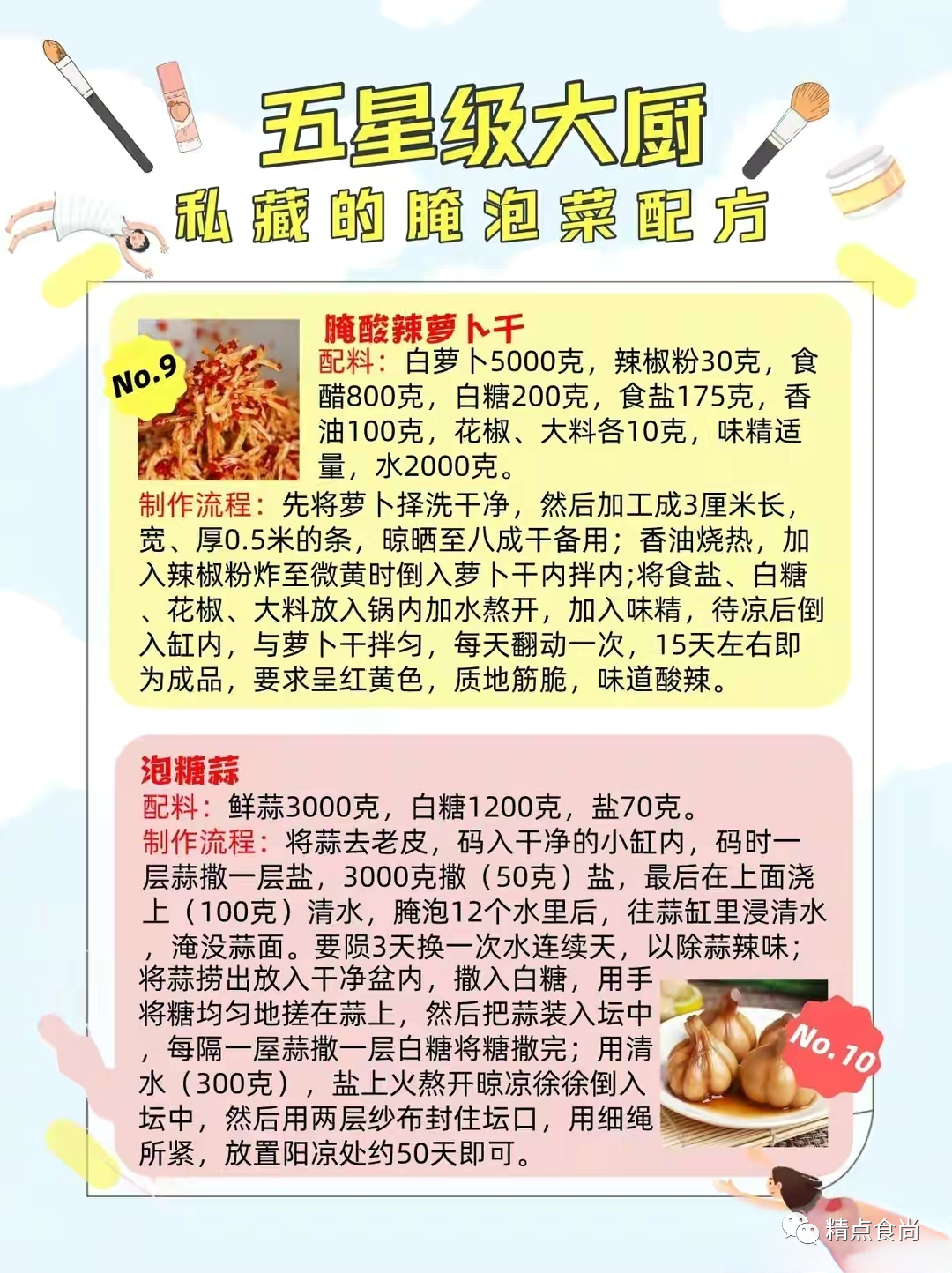 五星级大厨

私藏的腌泡菜配方

No.9

腌酸辣萝卜干

配料：白萝卜5000克，辣椒粉30克，食醋800克，白糖200克，食盐175克，香油100克，花椒、大料各10克，味精适量，水2000克。

制作流程：先将萝卜择洗干净，然后加工成3厘米长，宽、厚0.5米的条，晾晒至八成干备用；香油烧热，加入辣椒粉炸至微黄时倒入萝卜干内拌内;将食盐、白糖、花椒、大料放入锅内加水熬开，加入味精，待凉后倒入缸内，与萝卜干拌匀，每天翻动一次，15天左右即为成品，要求呈红黄色，质地筋脆，味道酸辣。

泡糖蒜

配料：鲜蒜3000克，白糖1200克，盐70克。

制作流程：将蒜去老皮，码入干净的小缸内，码时一层蒜撒一层盐，3000克撒（50克）盐，最后在上面浇上（100克）清水，腌泡12个水里后，往蒜缸里浸清水，淹没蒜面。要陨3天换一次水连续天，以除蒜辣味;将蒜捞出放入干净盆内，撒入白糖，用手将糖均匀地搓在蒜上，然后把蒜装入坛中，每隔一屋蒜撒一层白糖将糖撒完；用清水（300克），盐上火熬开晾凉徐徐倒入坛中，然后用两层纱布封住坛口，用细绳所紧，放置阳凉处约50天即可。

No.10

精点食尚